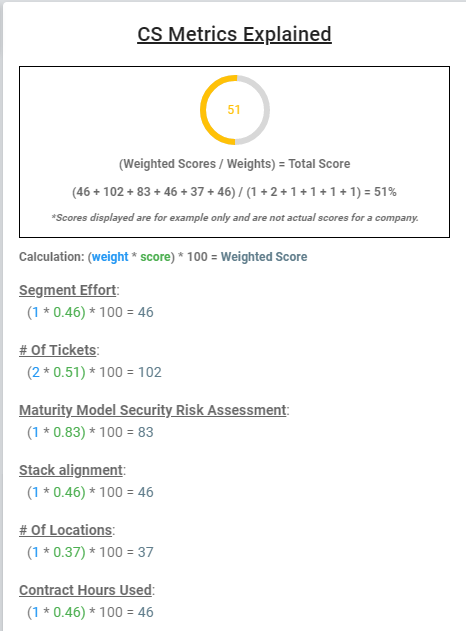 CS Metrics Explained

51

(Weighted Scores / Weights) = Total Score

(46 + 102 + 83 + 46 + 37 + 46) / (1 + 2 + 1 + 1 + 1 + 1) = 51%

*Scores displayed are for example only and are not actual scores for a company.

Calculation: (weight * score) * 100 = Weighted Score

Segment Effort:
(1 * 0.46) * 100 = 46

# Of Tickets:
(2 * 0.51) * 100 = 102

Maturity Model Security Risk Assessment:
(1 * 0.83) * 100 = 83

Stack alignment:
(1 * 0.46) * 100 = 46

# Of Locations:
(1 * 0.37) * 100 = 37

Contract Hours Used:
(1 * 0.46) * 100 = 46